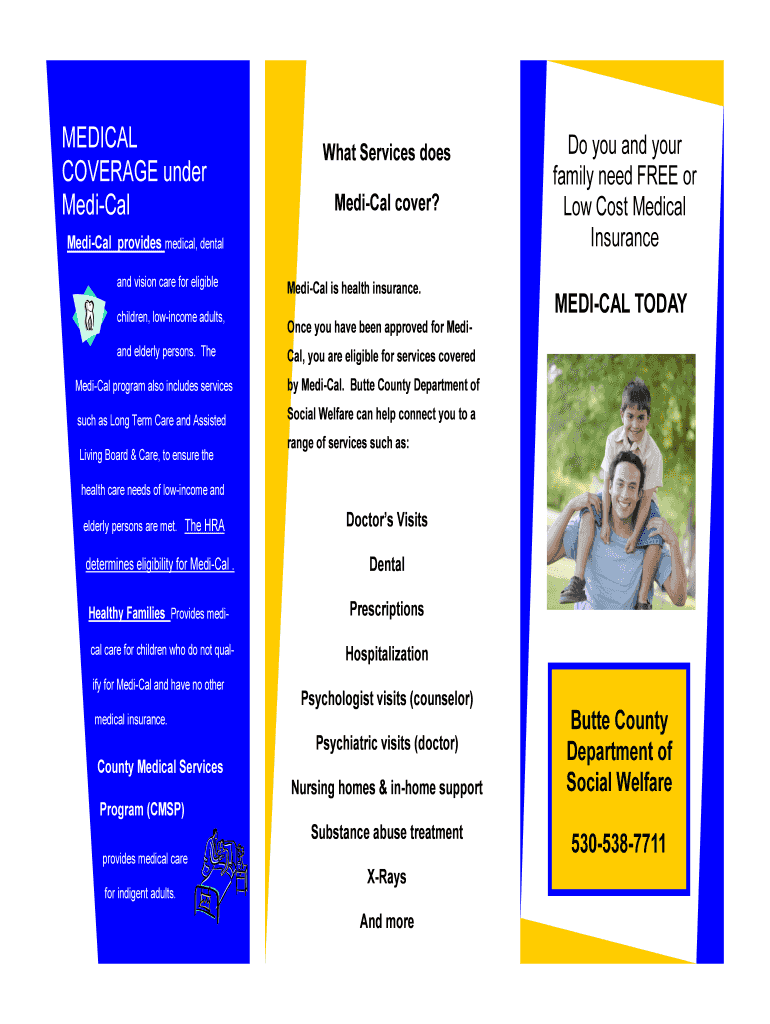 MEDICAL COVERAGE under Medi-Cal

Medi-Cal provides medical, dental and vision care for eligible children, low-income adults, and elderly persons. The Medi-Cal program also includes services such as Long Term Care and Assisted Living Board & Care, to ensure the health care needs of low-income and elderly persons are met. The HRA determines eligibility for Medi-Cal .

Healthy Families Provides medical care for children who do not qualify for Medi-Cal and have no other medical insurance.

County Medical Services Program (CMSP)

provides medical care for indigent adults.

What Services does Medi-Cal cover?

Medi-Cal is health insurance.

Once you have been approved for Medi-Cal, you are eligible for services covered by Medi-Cal. Butte County Department of Social Welfare can help connect you to a range of services such as:

Doctor's Visits

Dental

Prescriptions

Hospitalization

Psychologist visits (counselor)

Psychiatric visits (doctor)

Nursing homes & in-home support

Substance abuse treatment

X-Rays

And more

Do you and your family need FREE or Low Cost Medical Insurance

MEDI-CAL TODAY

Butte County Department of Social Welfare

530-538-7711